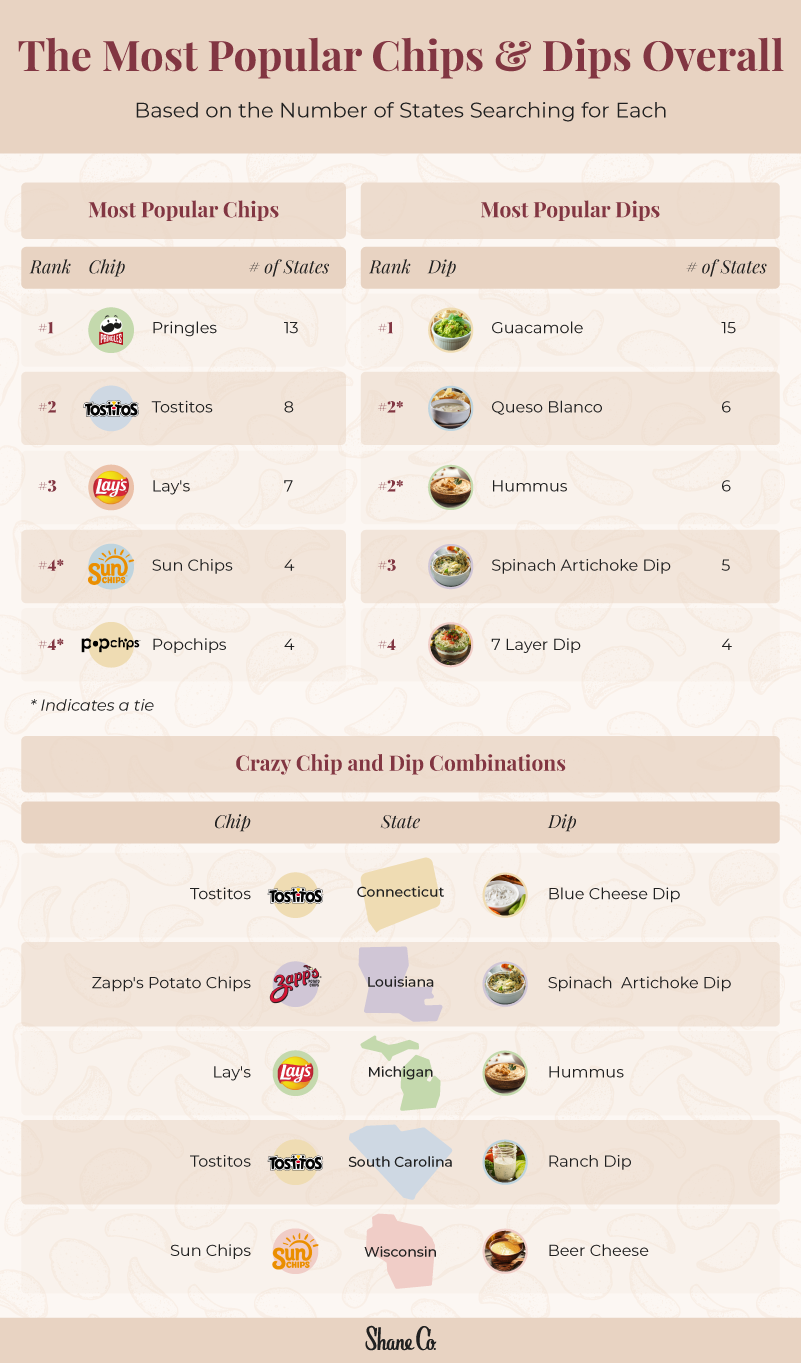 The Most Popular Chips & Dips Overall

Based on the Number of States Searching for Each

Most Popular Chips

| Rank | Chip | # of States |
|---|---|---|
| #1 | Pringles | 13 |
| #2 | Tostitos | 8 |
| #3 | Lay's | 7 |
| #4* | Sun Chips | 4 |
| #4* | Popchips | 4 |

Most Popular Dips

| Rank | Dip | # of States |
|---|---|---|
| #1 | Guacamole | 15 |
| #2* | Queso Blanco | 6 |
| #2* | Hummus | 6 |
| #3 | Spinach Artichoke Dip | 5 |
| #4 | 7 Layer Dip | 4 |

* Indicates a tie

Crazy Chip and Dip Combinations

| Chip | State | Dip |
|---|---|---|
| Tostitos | Connecticut | Blue Cheese Dip |
| Zapp's Potato Chips | Louisiana | Spinach Artichoke Dip |
| Lay's | Michigan | Hummus |
| Tostitos | South Carolina | Ranch Dip |
| Sun Chips | Wisconsin | Beer Cheese |

Shane Co.